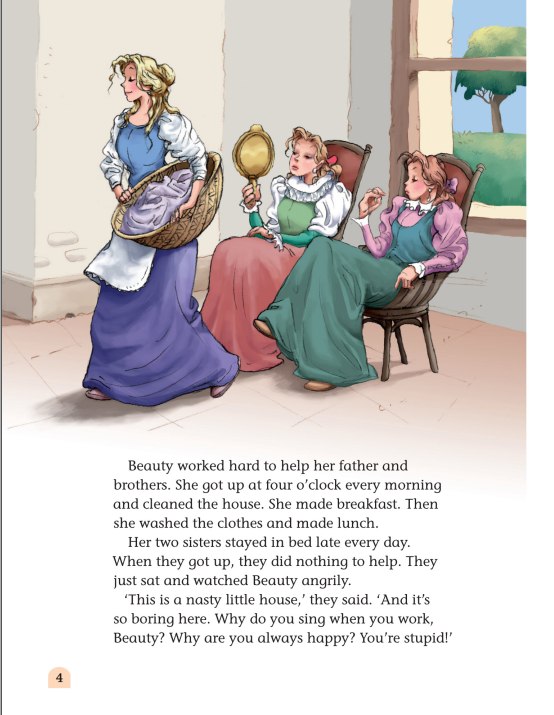 Beauty worked hard to help her father and brothers. She got up at four o'clock every morning and cleaned the house. She made breakfast. Then she washed the clothes and made lunch.

Her two sisters stayed in bed late every day. When they got up, they did nothing to help. They just sat and watched Beauty angrily.

'This is a nasty little house,' they said. 'And it's so boring here. Why do you sing when you work, Beauty? Why are you always happy? You're stupid!'

4